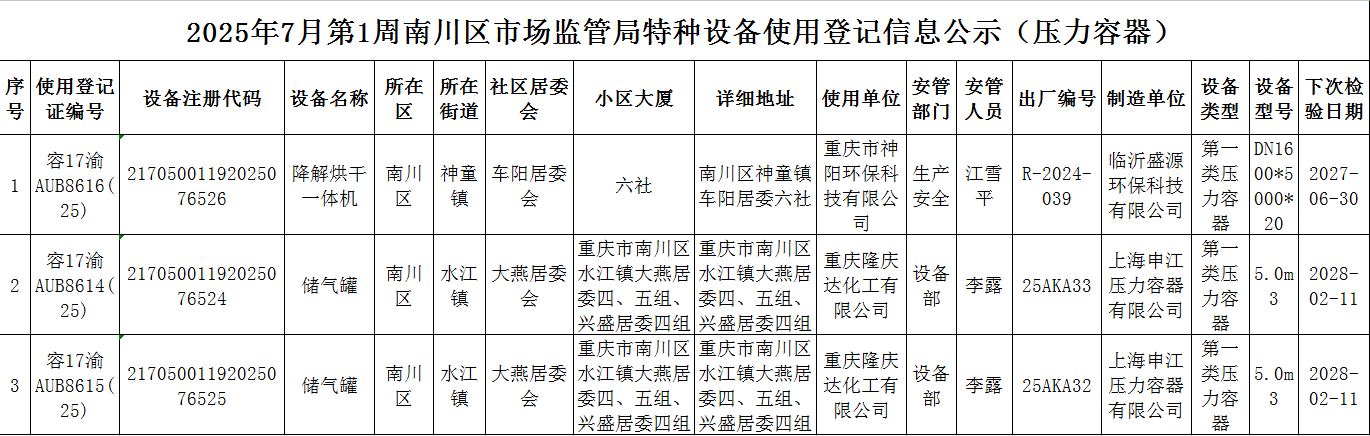 2025年7月第1周南川区市场监管局特种设备使用登记信息公示（压力容器）

| 序号 | 使用登记证编号 | 设备注册代码 | 设备名称 | 所在区 | 所在街道 | 社区居委会 | 小区大厦 | 详细地址 | 使用单位 | 安管部门 | 安管人员 | 出厂编号 | 制造单位 | 设备类型 | 设备型号 | 下次检验日期 |
|---|---|---|---|---|---|---|---|---|---|---|---|---|---|---|---|---|
| 1 | 容17渝AUB8616(25) | 21705001192025076526 | 降解烘干一体机 | 南川区 | 神童镇 | 车阳居委会 | 六社 | 南川区神童镇车阳居委六社 | 重庆市神阳环保科技有限公司 | 生产安全 | 江雪平 | R-2024-039 | 临沂盛源环保科技有限公司 | 第一类压力容器 | DN1600*5000*20 | 2027-06-30 |
| 2 | 容17渝AUB8614(25) | 21705001192025076524 | 储气罐 | 南川区 | 水江镇 | 大燕居委会 | 重庆市南川区水江镇大燕居委四、五组、兴盛居委四组 | 重庆市南川区水江镇大燕居委四、五组、兴盛居委四组 | 重庆隆庆达化工有限公司 | 设备部 | 李露 | 25AKA33 | 上海申江压力容器有限公司 | 第一类压力容器 | 5.0m3 | 2028-02-11 |
| 3 | 容17渝AUB8615(25) | 21705001192025076525 | 储气罐 | 南川区 | 水江镇 | 大燕居委会 | 重庆市南川区水江镇大燕居委四、五组、兴盛居委四组 | 重庆市南川区水江镇大燕居委四、五组、兴盛居委四组 | 重庆隆庆达化工有限公司 | 设备部 | 李露 | 25AKA32 | 上海申江压力容器有限公司 | 第一类压力容器 | 5.0m3 | 2028-02-11 |